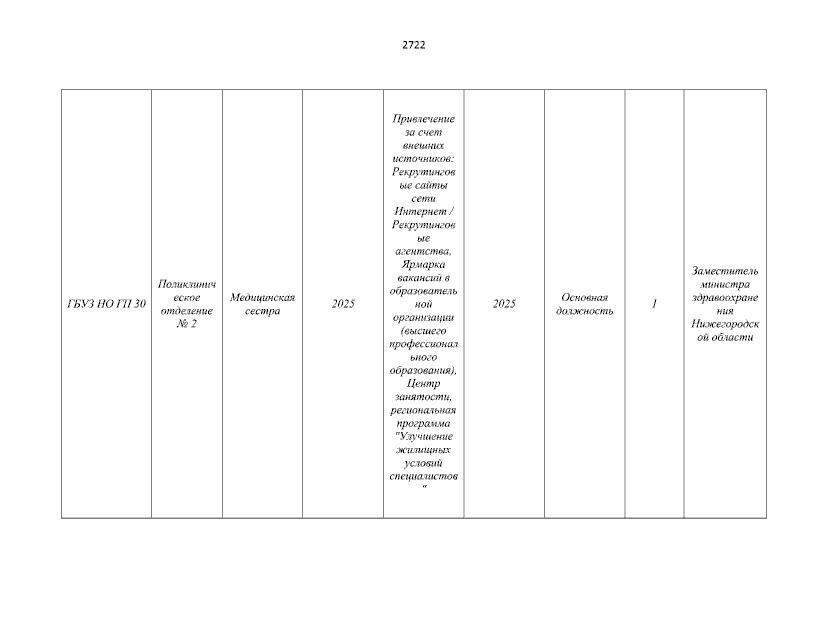 2722

| ГБУЗ НО ГП 30 | Поликлиническое отделение № 2 | Медицинская сестра | 2025 | Привлечение за счет внешних источников: Рекрутинговые сайты сети Интернет / Рекрутинговые агентства, Ярмарка вакансий в образовательной организации (высшего профессионального образования), Центр занятости, региональная программа "Улучшение жилищных условий специалистов" | 2025 | Основная должность | 1 | Заместитель министра здравоохранения Нижегородской области |
|---|---|---|---|---|---|---|---|---|